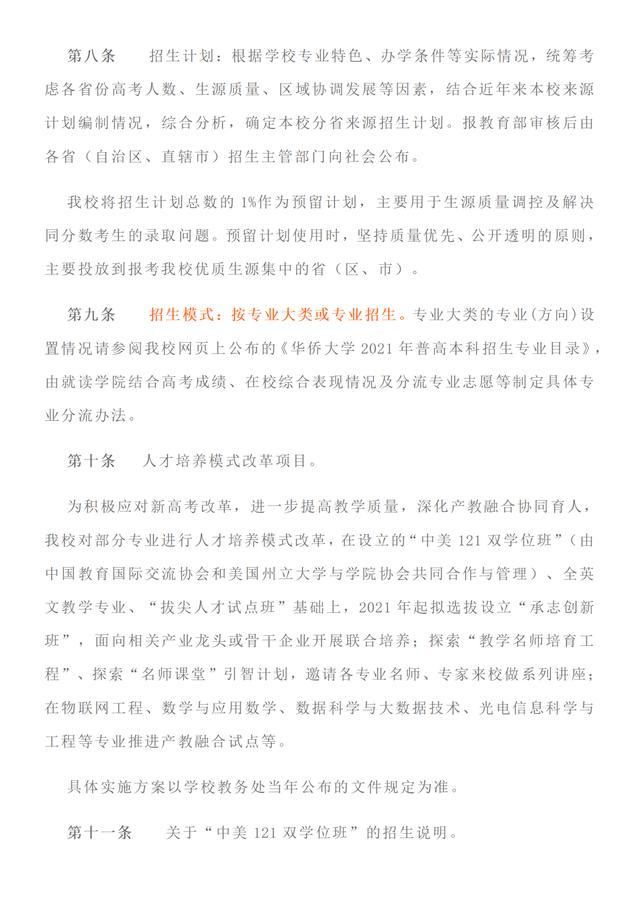 第八条　　招生计划：根据学校专业特色、办学条件等实际情况，统筹考虑各省份高考人数、生源质量、区域协调发展等因素，结合近年来本校来源计划编制情况，综合分析，确定本校分省来源招生计划。报教育部审核后由各省（自治区、直辖市）招生主管部门向社会公布。

我校将招生计划总数的 1%作为预留计划，主要用于生源质量调控及解决同分数考生的录取问题。预留计划使用时，坚持质量优先、公开透明的原则，主要投放到报考我校优质生源集中的省（区、市）。

第九条　　招生模式：按专业大类或专业招生。专业大类的专业（方向）设置情况请参阅我校网页上公布的《华侨大学 2021 年普高本科招生专业目录》，由就读学院结合高考成绩、在校综合表现情况及分流专业志愿等制定具体专业分流办法。

第十条　　人才培养模式改革项目。

为积极应对新高考改革，进一步提高教学质量，深化产教融合协同育人，我校对部分专业进行人才培养模式改革，在设立的“中美 121 双学位班”（由中国教育国际交流协会和美国州立大学与学院协会共同合作与管理）、全英文教学专业、“拔尖人才试点班”基础上，2021 年起拟选拔设立“承志创新班”，面向相关产业龙头或骨干企业开展联合培养；探索“教学名师培育工程”、探索“名师课堂”引智计划，邀请各专业名师、专家来校做系列讲座；在物联网工程、数学与应用数学、数据科学与大数据技术、光电信息科学与工程等专业推进产教融合试点等。

具体实施方案以学校教务处当年公布的文件规定为准。

第十一条　　关于“中美 121 双学位班”的招生说明。